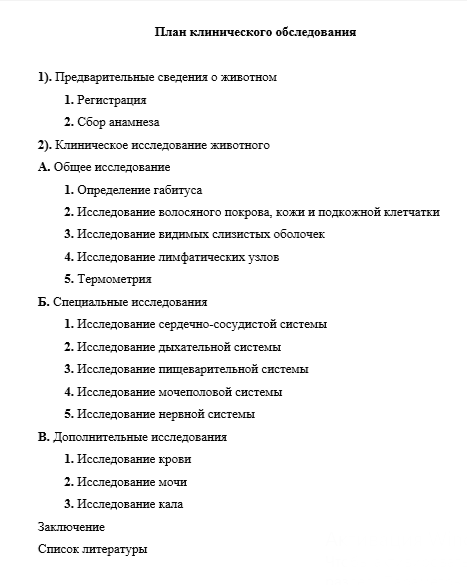 План клинического обследования

1). Предварительные сведения о животном

1. Регистрация

2. Сбор анамнеза

2). Клиническое исследование животного

А. Общее исследование

1. Определение габитуса

2. Исследование волосяного покрова, кожи и подкожной клетчатки

3. Исследование видимых слизистых оболочек

4. Исследование лимфатических узлов

5. Термометрия

Б. Специальные исследования

1. Исследование сердечно-сосудистой системы

2. Исследование дыхательной системы

3. Исследование пищеварительной системы

4. Исследование мочеполовой системы

5. Исследование нервной системы

В. Дополнительные исследования

1. Исследование крови

2. Исследование мочи

3. Исследование кала

Заключение

Список литературы